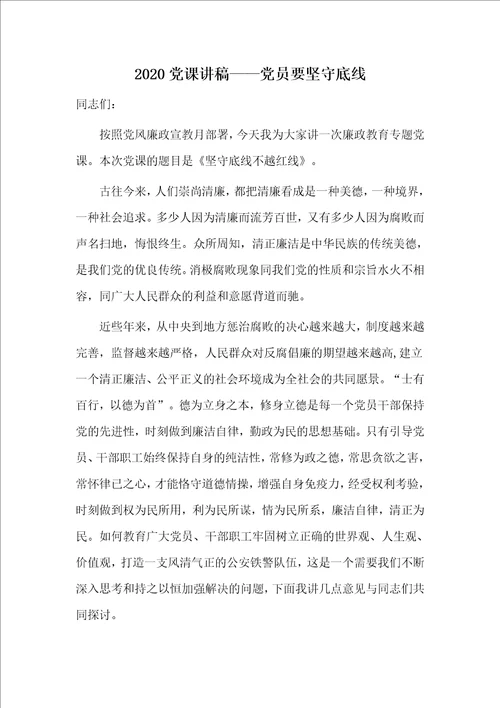 2020党课讲稿——党员要坚守底线

同志们：

按照党风廉政宣教月部署，今天我为大家讲一次廉政教育专题党课。本次党课的题目是《坚守底线不越红线》。

古往今来，人们崇尚清廉，都把清廉看成是一种美德，一种境界，一种社会追求。多少人因为清廉而流芳百世，又有多少人因为腐败而声名扫地，悔恨终生。众所周知，清正廉洁是中华民族的传统美德，是我们党的优良传统。消极腐败现象同我们党的性质和宗旨水火不相容，同广大人民群众的利益和意愿背道而驰。

近些年来，从中央到地方惩治腐败的决心越来越大，制度越来越完善，监督越来越严格，人民群众对反腐倡廉的期望越来越高,建立一个清正廉洁、公平正义的社会环境成为全社会的共同愿景。“士有百行，以德为首”。德为立身之本，修身立德是每一个党员干部保持党的先进性，时刻做到廉洁自律，勤政为民的思想基础。只有引导党员、干部职工始终保持自身的纯洁性，常修为政之德，常思贪欲之害，常怀律己之心，才能恪守道德情操，增强自身免疫力，经受权利考验，时刻做到权为民所用，利为民所谋，情为民所系，廉洁自律，清正为民。如何教育广大党员、干部职工牢固树立正确的世界观、人生观、价值观，打造一支风清气正的公安铁警队伍，这是一个需要我们不断深入思考和持之以恒加强解决的问题，下面我讲几点意见与同志们共同探讨。